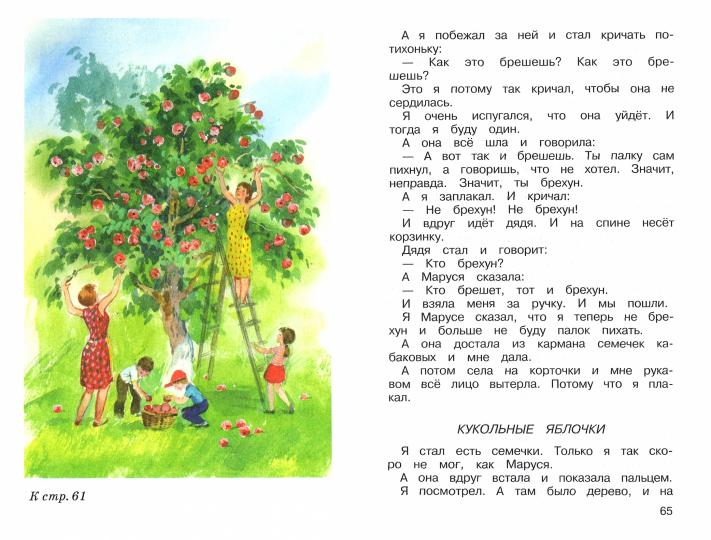 К стр. 61

А я побежал за ней и стал кричать потихоньку:

— Как это брешешь? Как это брешешь?

Это я потому так кричал, чтобы она не сердилась.

Я очень испугался, что она уйдёт. И тогда я буду один.

А она всё шла и говорила:

— А вот так и брешешь. Ты палку сам пихнул, а говоришь, что не хотел. Значит, неправда. Значит, ты брехун.

А я заплакал. И кричал:

— Не брехун! Не брехун!

И вдруг идёт дядя. И на спине несёт корзинку.

Дядя стал и говорит:

— Кто брехун?

А Маруся сказала:

— Кто брешет, тот и брехун.

И взяла меня за ручку. И мы пошли.

Я Марусе сказал, что я теперь не брехун и больше не буду палок пихать.

А она достала из кармана семечек кабаковых и мне дала.

А потом села на корточки и мне рукавом всё лицо вытерла. Потому что я плакал.

КУКОЛЬНЫЕ ЯБЛОЧКИ

Я стал есть семечки. Только я так скоро не мог, как Маруся.

А она вдруг встала и показала пальцем.

Я посмотрел. А там было дерево, и на

65